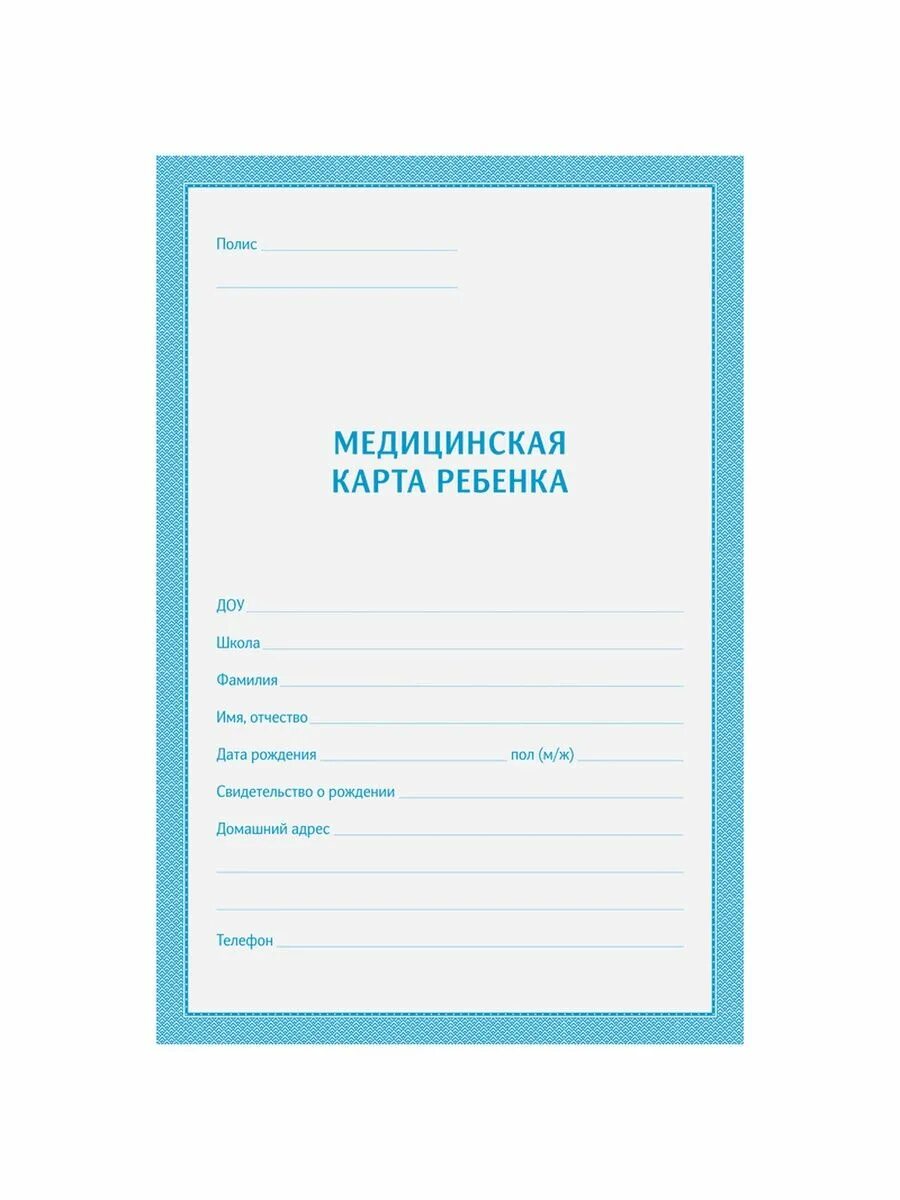 Полис ____

____

МЕДИЦИНСКАЯ
КАРТА РЕБЕНКА

ДОУ ____

Школа ____

Фамилия ____

Имя, отчество ____

Дата рождения ____ пол (м/ж) ____

Свидетельство о рождении ____

Домашний адрес ____

____

____

Телефон ____